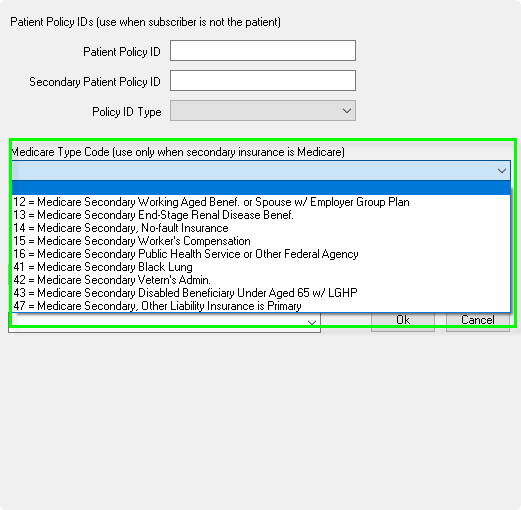 Patient Policy IDs (use when subscriber is not the patient)

Patient Policy ID

Secondary Patient Policy ID

Policy ID Type

Medicare Type Code (use only when secondary insurance is Medicare)

12 = Medicare Secondary Working Aged Benef. or Spouse w/ Employer Group Plan
13 = Medicare Secondary End-Stage Renal Disease Benef.
14 = Medicare Secondary, No-fault Insurance
15 = Medicare Secondary Worker's Compensation
16 = Medicare Secondary Public Health Service or Other Federal Agency
41 = Medicare Secondary Black Lung
42 = Medicare Secondary Vetern's Admin.
43 = Medicare Secondary Disabled Beneficiary Under Aged 65 w/ LGHP
47 = Medicare Secondary, Other Liability Insurance is Primary

Ok

Cancel